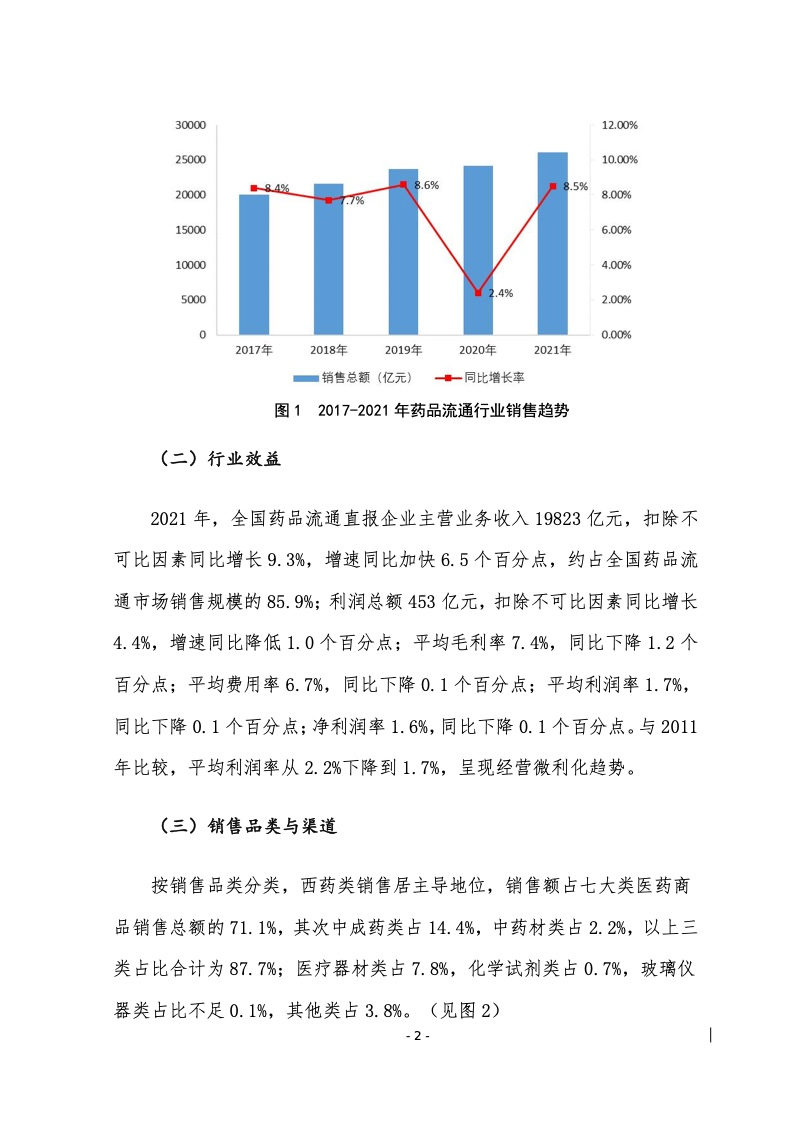 30000
25000
20000
15000
10000
5000
0

12.00%
10.00%
8.00%
6.00%
4.00%
2.00%
0.00%

8.4%
7.7%
8.6%
2.4%
8.5%

2017年 2018年 2019年 2020年 2021年

销售总额（亿元） 同比增长率

图1 2017-2021年药品流通行业销售趋势

（二）行业效益

2021年，全国药品流通直报企业主营业务收入19823亿元，扣除不可比因素同比增长9.3%，增速同比加快6.5个百分点，约占全国药品流通市场销售规模的85.9%；利润总额453亿元，扣除不可比因素同比增长4.4%，增速同比降低1.0个百分点；平均毛利率7.4%，同比下降1.2个百分点；平均费用率6.7%，同比下降0.1个百分点；平均利润率1.7%，同比下降0.1个百分点；净利润率1.6%，同比下降0.1个百分点。与2011年比较，平均利润率从2.2%下降到1.7%，呈现经营微利化趋势。

（三）销售品类与渠道

按销售品类分类，西药类销售居主导地位，销售额占七大类医药商品销售总额的71.1%，其次中成药类占14.4%，中药材类占2.2%，以上三类占比合计为87.7%；医疗器材类占7.8%，化学试剂类占0.7%，玻璃仪器类占比不足0.1%，其他类占3.8%。（见图2）

- 2 -